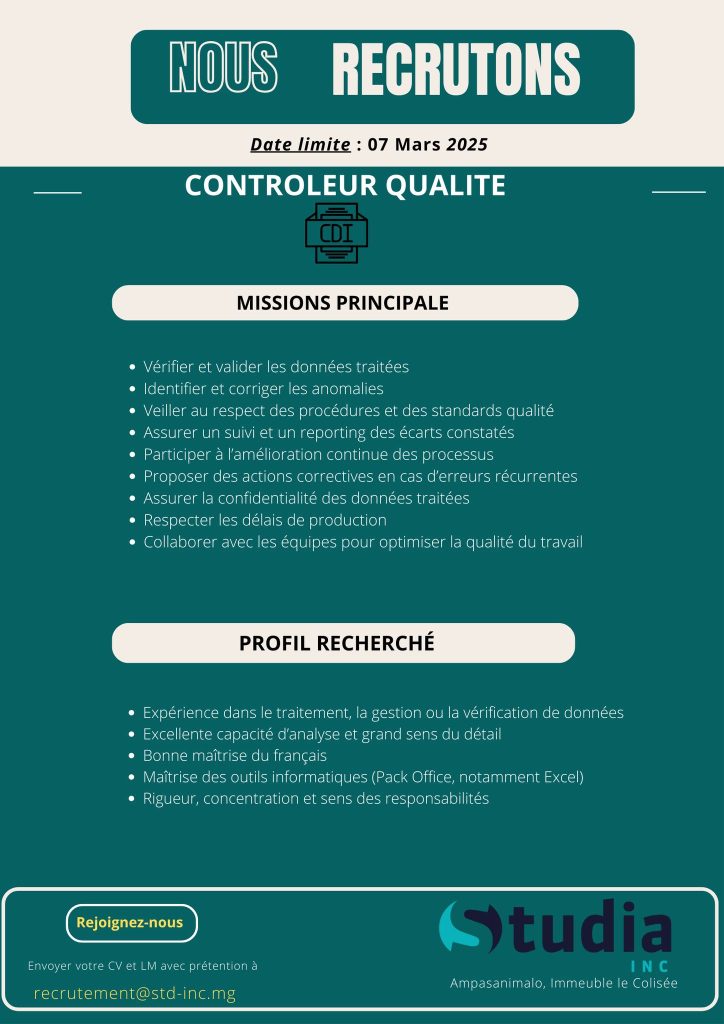 NOUS RECRUTONS

Date limite : 07 Mars 2025

CONTROLEUR QUALITE

CDI

MISSIONS PRINCIPALE

- Vérifier et valider les données traitées
- Identifier et corriger les anomalies
- Veiller au respect des procédures et des standards qualité
- Assurer un suivi et un reporting des écarts constatés
- Participer à l'amélioration continue des processus
- Proposer des actions correctives en cas d'erreurs récurrentes
- Assurer la confidentialité des données traitées
- Respecter les délais de production
- Collaborer avec les équipes pour optimiser la qualité du travail

PROFIL RECHERCHÉ

- Expérience dans le traitement, la gestion ou la vérification de données
- Excellente capacité d'analyse et grand sens du détail
- Bonne maîtrise du français
- Maîtrise des outils informatiques (Pack Office, notamment Excel)
- Rigueur, concentration et sens des responsabilités

Rejoignez-nous

Envoyer votre CV et LM avec prétention à

recrutement@std-inc.mg

Studia INC

Ampasanimalo, Immeuble le Colisée